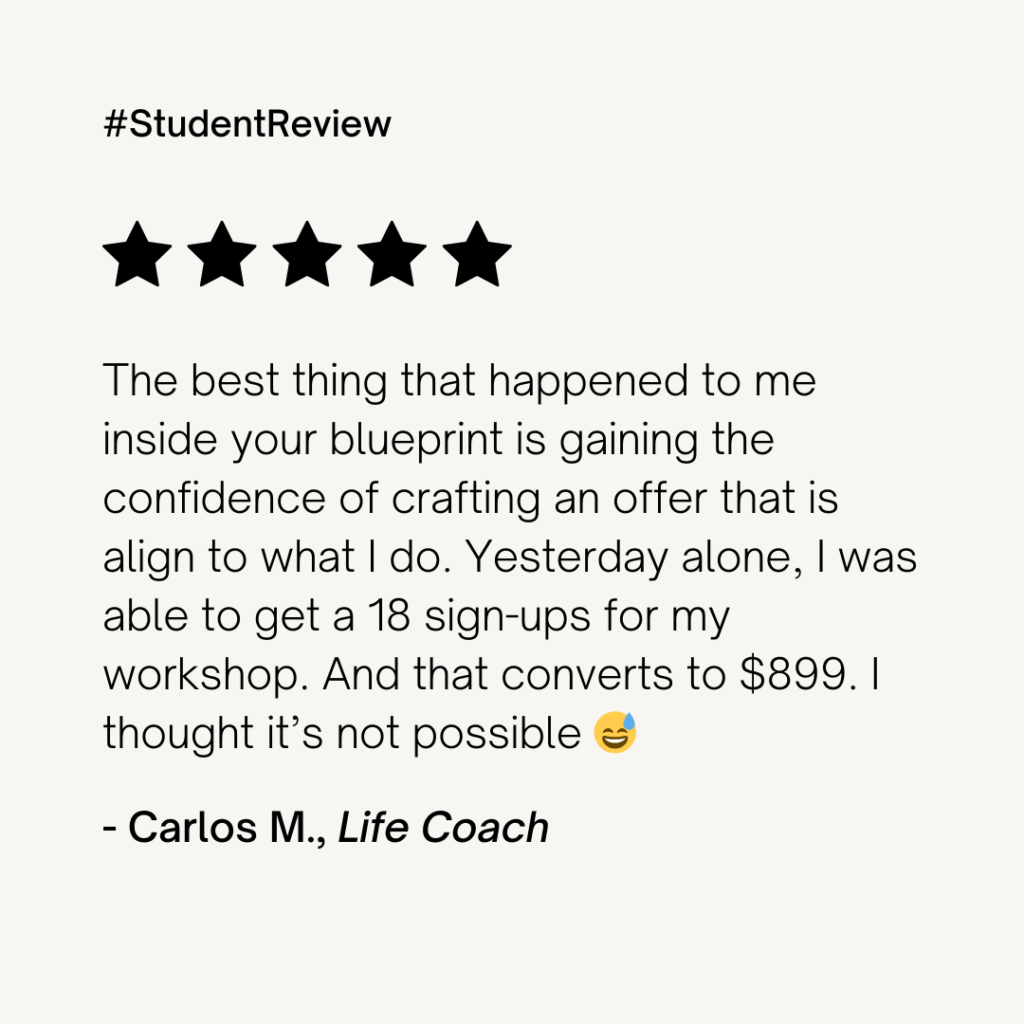 #StudentReview

★★★★★

The best thing that happened to me inside your blueprint is gaining the confidence of crafting an offer that is align to what I do. Yesterday alone, I was able to get a 18 sign-ups for my workshop. And that converts to $899. I thought it's not possible 😅

- Carlos M., Life Coach